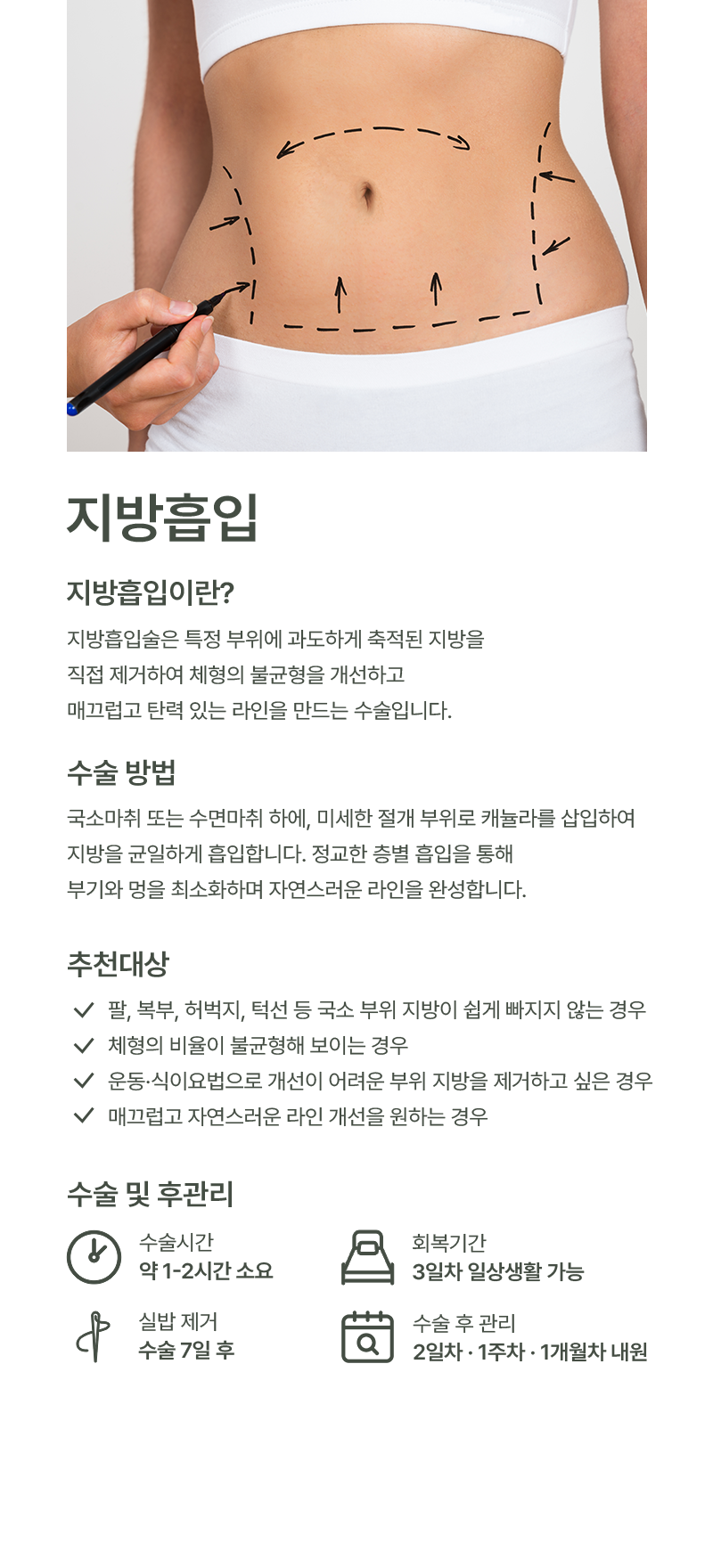 지방흡입

지방흡입이란?

지방흡입술은 특정 부위에 과도하게 축적된 지방을 직접 제거하여 체형의 불균형을 개선하고 매끄럽고 탄력 있는 라인을 만드는 수술입니다.

수술 방법

국소마취 또는 수면마취 하에, 미세한 절개 부위로 캐뉼라를 삽입하여 지방을 균일하게 흡입합니다. 정교한 층별 흡입을 통해 부기와 멍을 최소화하며 자연스러운 라인을 완성합니다.

추천대상

팔, 복부, 허벅지, 턱선 등 국소 부위 지방이 쉽게 빠지지 않는 경우
체형의 비율이 불균형해 보이는 경우
운동·식이요법으로 개선이 어려운 부위 지방을 제거하고 싶은 경우
매끄럽고 자연스러운 라인 개선을 원하는 경우

수술 및 후관리

수술시간
약 1-2시간 소요

회복기간
3일차 일상생활 가능

실밥 제거
수술 7일 후

수술 후 관리
2일차 · 1주차 · 1개월차 내원